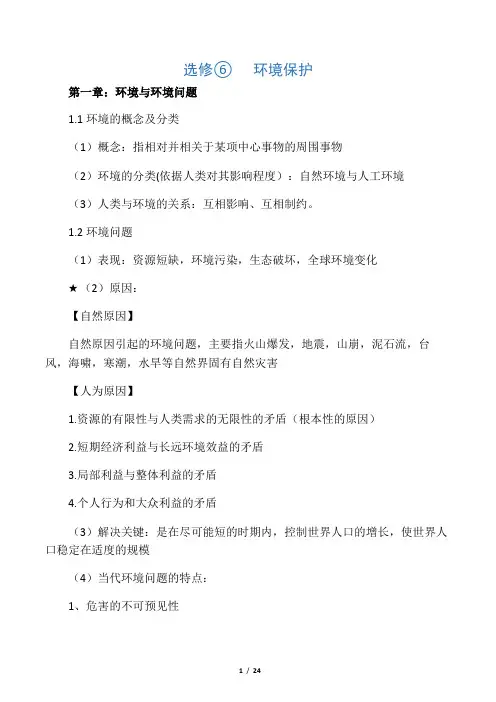 选修⑥　环境保护

第一章：环境与环境问题

1.1 环境的概念及分类

（1）概念：指相对并相关于某项中心事物的周围事物

（2）环境的分类(依据人类对其影响程度）：自然环境与人工环境

（3）人类与环境的关系：互相影响、互相制约。

1.2 环境问题

（1）表现：资源短缺，环境污染，生态破坏，全球环境变化

★（2）原因：

【自然原因】

自然原因引起的环境问题，主要指火山爆发，地震，山崩，泥石流，台风，海啸，寒潮，水旱等自然界固有自然灾害

【人为原因】

1.资源的有限性与人类需求的无限性的矛盾（根本性的原因）

2.短期经济利益与长远环境效益的矛盾

3.局部利益与整体利益的矛盾

4.个人行为和大众利益的矛盾

（3）解决关键：是在尽可能短的时期内，控制世界人口的增长，使世界人口稳定在适度的规模

（4）当代环境问题的特点：

1、危害的不可预见性

1 / 24